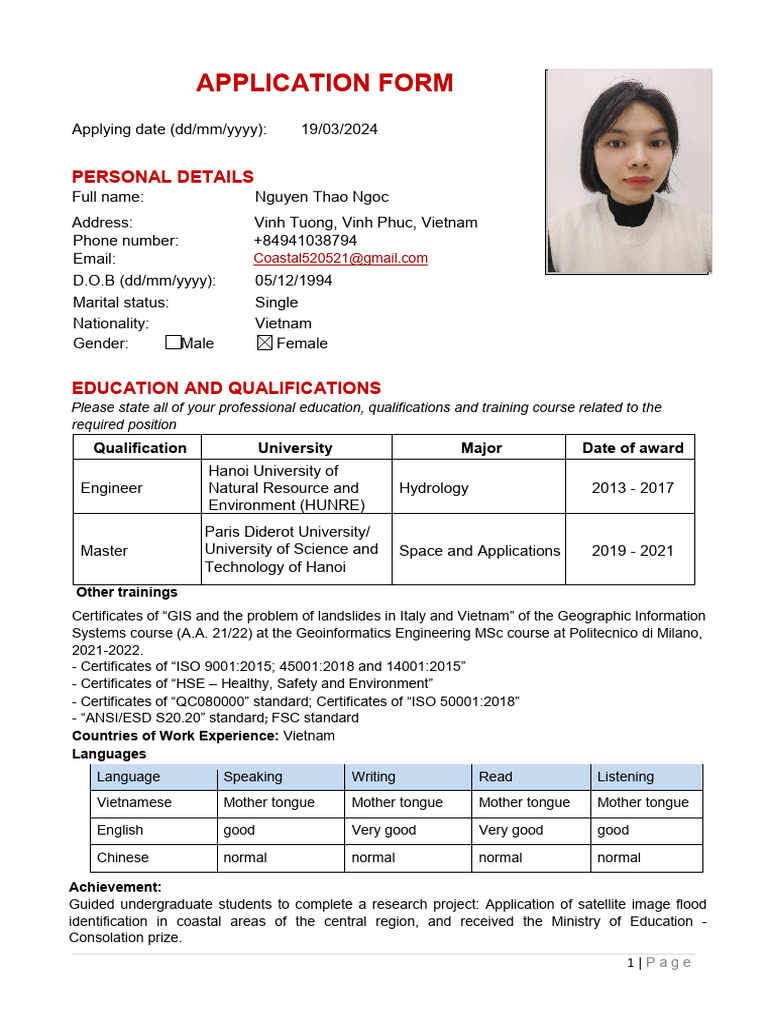 APPLICATION FORM

Applying date (dd/mm/yyyy): 19/03/2024

PERSONAL DETAILS

Full name: Nguyen Thao Ngoc
Address: Vinh Tuong, Vinh Phuc, Vietnam
Phone number: +84941038794
Email: Coastal520521@gmail.com
D.O.B (dd/mm/yyyy): 05/12/1994
Marital status: Single
Nationality: Vietnam
Gender: ☐Male ☒ Female

EDUCATION AND QUALIFICATIONS

Please state all of your professional education, qualifications and training course related to the required position

| Qualification | University | Major | Date of award |
|---|---|---|---|
| Engineer | Hanoi University of Natural Resource and Environment (HUNRE) | Hydrology | 2013 - 2017 |
| Master | Paris Diderot University/ University of Science and Technology of Hanoi | Space and Applications | 2019 - 2021 |

Other trainings

Certificates of “GIS and the problem of landslides in Italy and Vietnam” of the Geographic Information Systems course (A.A. 21/22) at the Geoinformatics Engineering MSc course at Politecnico di Milano, 2021-2022.
- Certificates of “ISO 9001:2015; 45001:2018 and 14001:2015”
- Certificates of “HSE – Healthy, Safety and Environment”
- Certificates of “QC080000” standard; Certificates of “ISO 50001:2018”
- “ANSI/ESD S20.20” standard; FSC standard

Countries of Work Experience: Vietnam

Languages

| Language | Speaking | Writing | Read | Listening |
|---|---|---|---|---|
| Vietnamese | Mother tongue | Mother tongue | Mother tongue | Mother tongue |
| English | good | Very good | Very good | good |
| Chinese | normal | normal | normal | normal |

Achievement:

Guided undergraduate students to complete a research project: Application of satellite image flood identification in coastal areas of the central region, and received the Ministry of Education - Consolation prize.

1 | P a g e